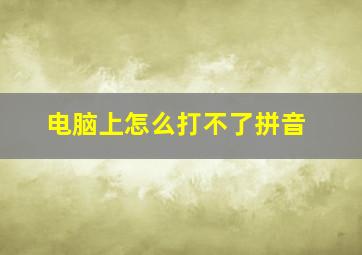 电脑上怎么打不了拼音